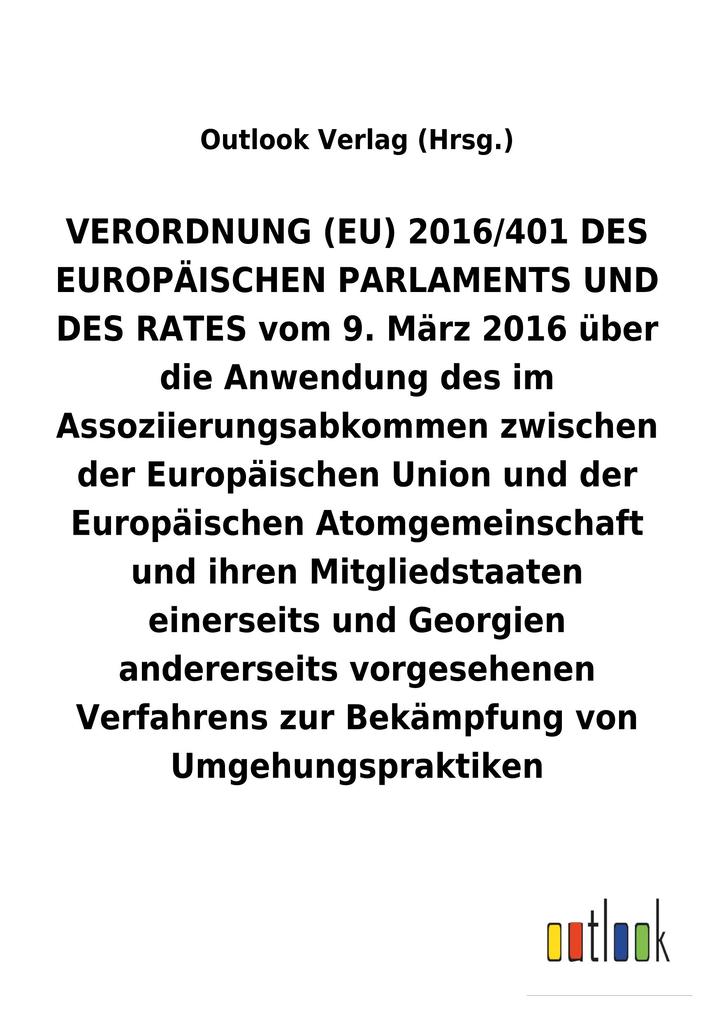 Outlook Verlag (Hrsg.)

VERORDNUNG (EU) 2016/401 DES EUROPÄISCHEN PARLAMENTS UND DES RATES vom 9. März 2016 über die Anwendung des im Assoziierungsabkommen zwischen der Europäischen Union und der Europäischen Atomgemeinschaft und ihren Mitgliedstaaten einerseits und Georgien andererseits vorgesehenen Verfahrens zur Bekämpfung von Umgehungspraktiken

outlook